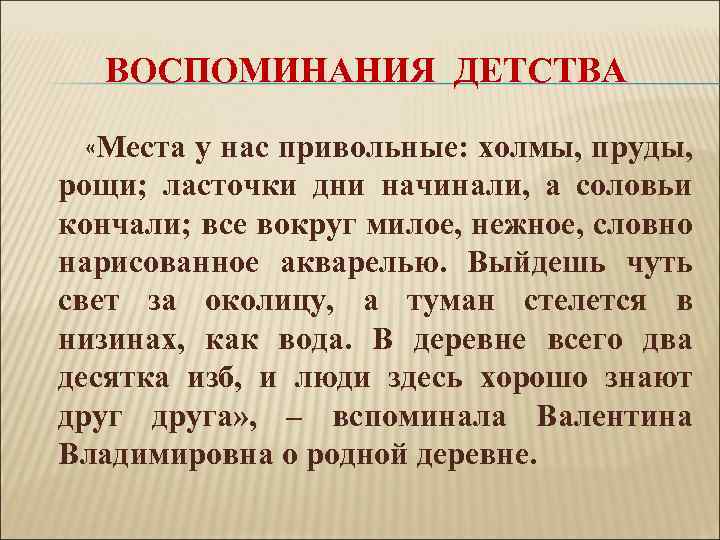 ВОСПОМИНАНИЯ ДЕТСТВА

«Места у нас привольные: холмы, пруды, рощи; ласточки дни начинали, а соловьи кончали; все вокруг милое, нежное, словно нарисованное акварелью. Выйдешь чуть свет за околицу, а туман стелется в низинах, как вода. В деревне всего два десятка изб, и люди здесь хорошо знают друг друга», – вспоминала Валентина Владимировна о родной деревне.